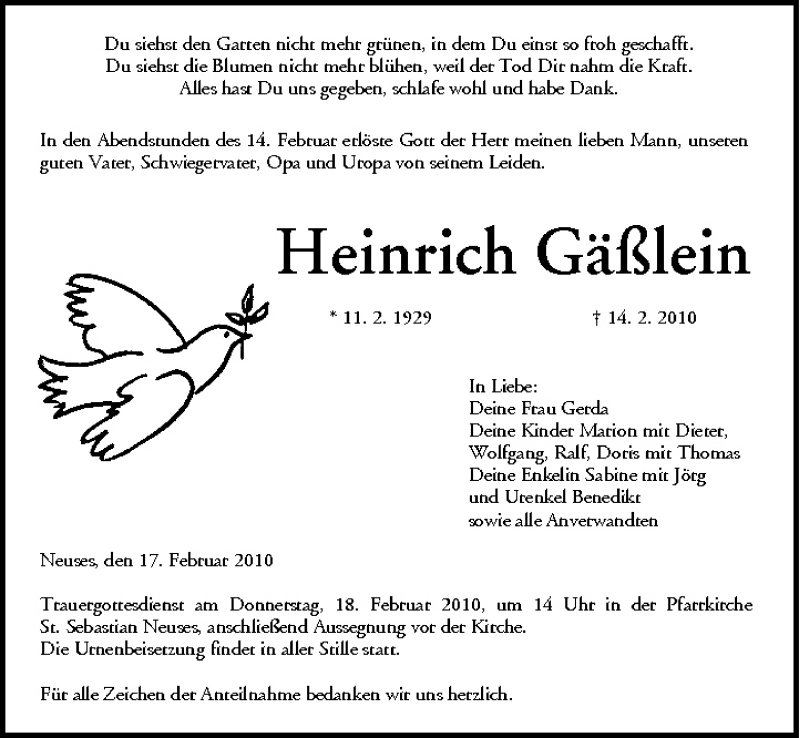 Du siehst den Garten nicht mehr grünen, in dem Du einst so froh geschafft.
Du siehst die Blumen nicht mehr blühen, weil der Tod Dir nahm die Kraft.
Alles hast Du uns gegeben, schlafe wohl und habe Dank.

In den Abendstunden des 14. Februar erlöste Gott der Herr meinen lieben Mann, unseren guten Vater, Schwiegervater, Opa und Uropa von seinem Leiden.

Heinrich Gäßlein

* 11. 2. 1929 † 14. 2. 2010

In Liebe:
Deine Frau Gerda
Deine Kinder Marion mit Dieter,
Wolfgang, Ralf, Doris mit Thomas
Deine Enkelin Sabine mit Jörg
und Urenkel Benedikt
sowie alle Anverwandten

Neuses, den 17. Februar 2010

Trauergottesdienst am Donnerstag, 18. Februar 2010, um 14 Uhr in der Pfarrkirche St. Sebastian Neuses, anschließend Aussegnung vor der Kirche.
Die Urnenbeisetzung findet in aller Stille statt.

Für alle Zeichen der Anteilnahme bedanken wir uns herzlich.